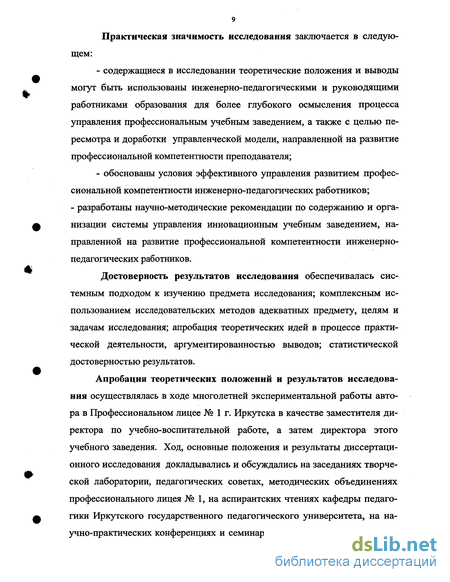 9

Практическая значимость исследования заключается в следующем:

- содержащиеся в исследовании теоретические положения и выводы могут быть использованы инженерно-педагогическими и руководящими работниками образования для более глубокого осмысления процесса управления профессиональным учебным заведением, а также с целью пересмотра и доработки управленческой модели, направленной на развитие профессиональной компетентности преподавателя;

- обоснованы условия эффективного управления развитием профессиональной компетентности инженерно-педагогических работников;

- разработаны научно-методические рекомендации по содержанию и организации системы управления инновационным учебным заведением, направленной на развитие профессиональной компетентности инженерно-педагогических работников.

Достоверность результатов исследования обеспечивалась системным подходом к изучению предмета исследования; комплексным использованием исследовательских методов адекватных предмету, целям и задачам исследования; апробация теоретических идей в процессе практической деятельности, аргументированностью выводов; статистической достоверностью результатов.

Апробация теоретических положений и результатов исследования осуществлялась в ходе многолетней экспериментальной работы автора в Профессиональном лицее № 1 г. Иркутска в качестве заместителя директора по учебно-воспитательной работе, а затем директора этого учебного заведения. Ход, основные положения и результаты диссертационного исследования докладывались и обсуждались на заседаниях творческой лаборатории, педагогических советах, методических объединениях профессионального лицея № 1, на аспирантских чтениях кафедры педагогики Иркутского государственного педагогического университета, на научно-практических конференциях и семинар

dsLib.net
библиотека диссертаций